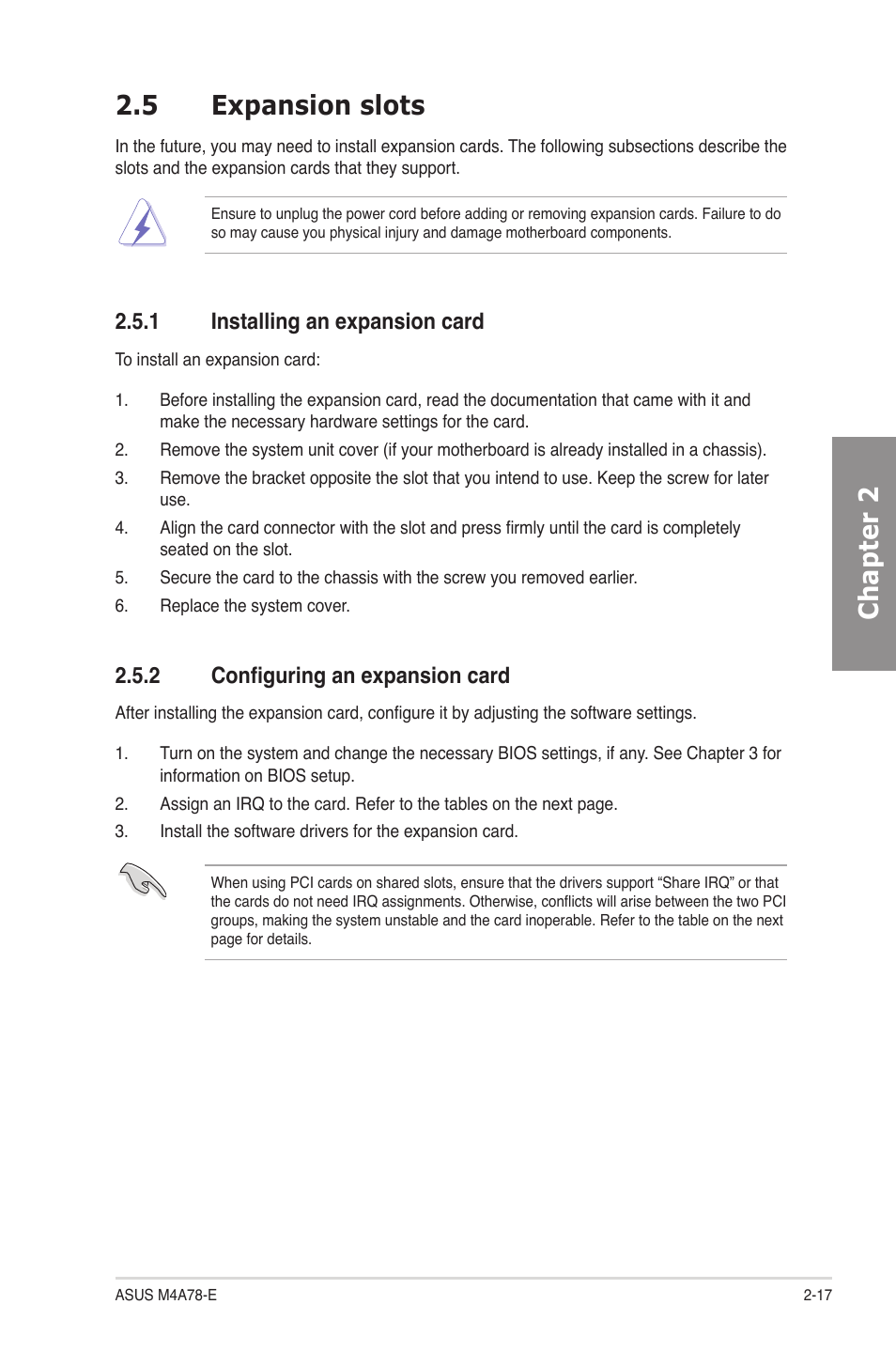 2.5 Expansion slots

In the future, you may need to install expansion cards. The following subsections describe the slots and the expansion cards that they support.

Ensure to unplug the power cord before adding or removing expansion cards. Failure to do so may cause you physical injury and damage motherboard components.

2.5.1 Installing an expansion card

To install an expansion card:

1. Before installing the expansion card, read the documentation that came with it and make the necessary hardware settings for the card.
2. Remove the system unit cover (if your motherboard is already installed in a chassis).
3. Remove the bracket opposite the slot that you intend to use. Keep the screw for later use.
4. Align the card connector with the slot and press firmly until the card is completely seated on the slot.
5. Secure the card to the chassis with the screw you removed earlier.
6. Replace the system cover.

2.5.2 Configuring an expansion card

After installing the expansion card, configure it by adjusting the software settings.

1. Turn on the system and change the necessary BIOS settings, if any. See Chapter 3 for information on BIOS setup.
2. Assign an IRQ to the card. Refer to the tables on the next page.
3. Install the software drivers for the expansion card.

When using PCI cards on shared slots, ensure that the drivers support “Share IRQ” or that the cards do not need IRQ assignments. Otherwise, conflicts will arise between the two PCI groups, making the system unstable and the card inoperable. Refer to the table on the next page for details.

Chapter 2

ASUS M4A78-E

2-17